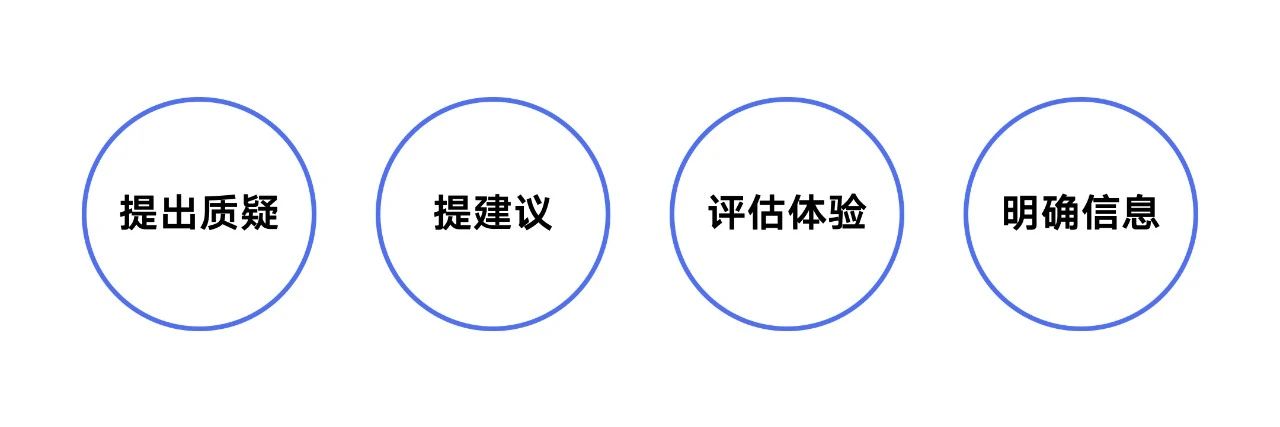 提出质疑

提建议

评估体验

明确信息